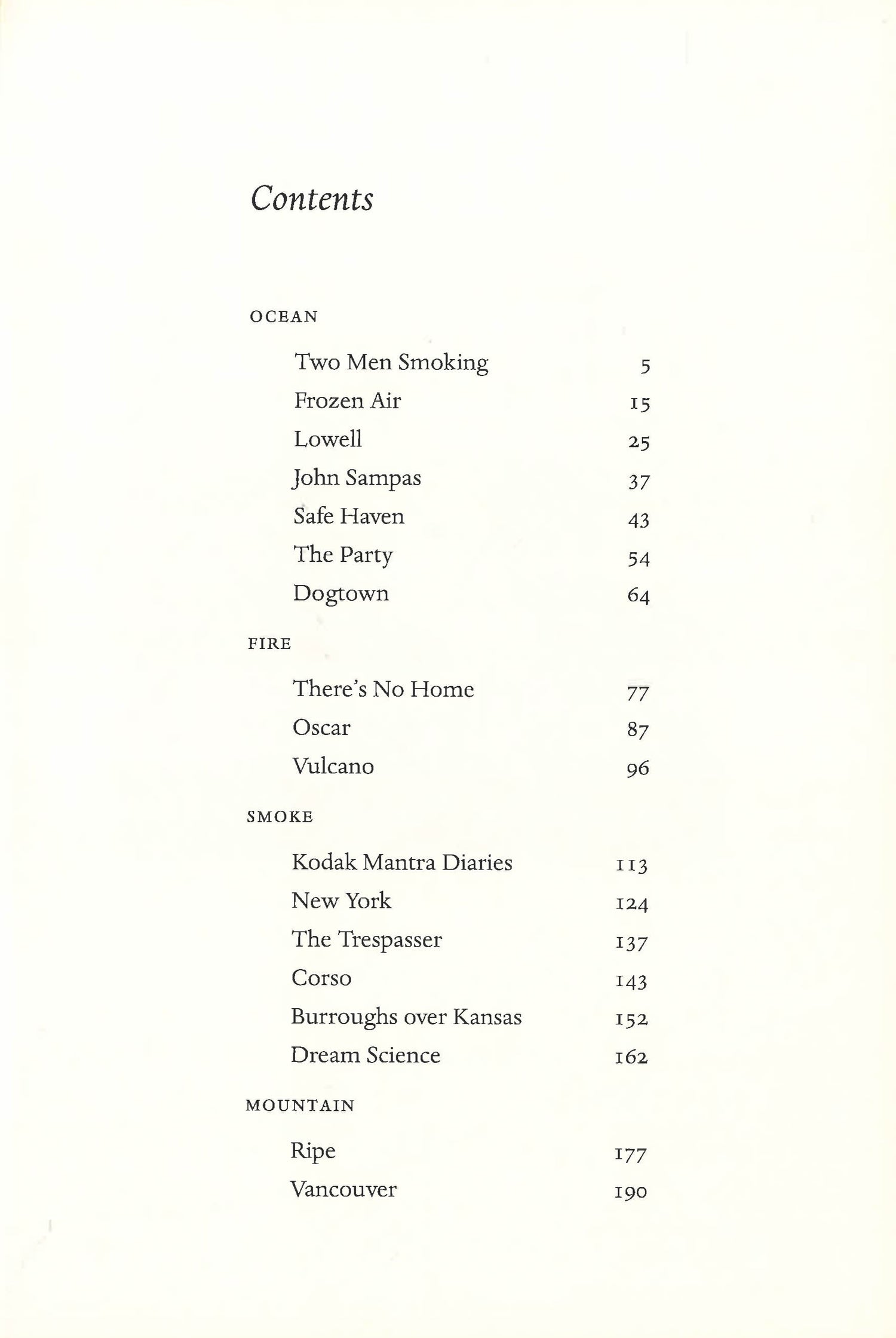 Contents

OCEAN

Two Men Smoking 5
Frozen Air 15
Lowell 25
John Sampas 37
Safe Haven 43
The Party 54
Dogtown 64

FIRE

There's No Home 77
Oscar 87
Vulcano 96

SMOKE

Kodak Mantra Diaries 113
New York 124
The Trespasser 137
Corso 143
Burroughs over Kansas 152
Dream Science 162

MOUNTAIN

Ripe 177
Vancouver 190